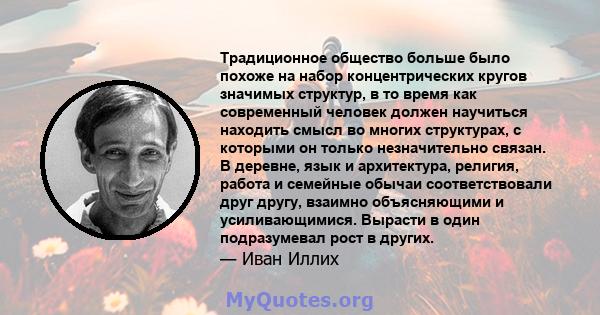 Традиционное общество больше было похоже на набор концентрических кругов значимых структур, в то время как современный человек должен научиться находить смысл во многих структурах, с которыми он только незначительно связан. В деревне, язык и архитектура, религия, работа и семейные обычаи соответствовали друг другу, взаимно объясняющими и усиливающимися. Вырасти в один подразумевал рост в других.
— Иван Иллих

MyQuotes.org